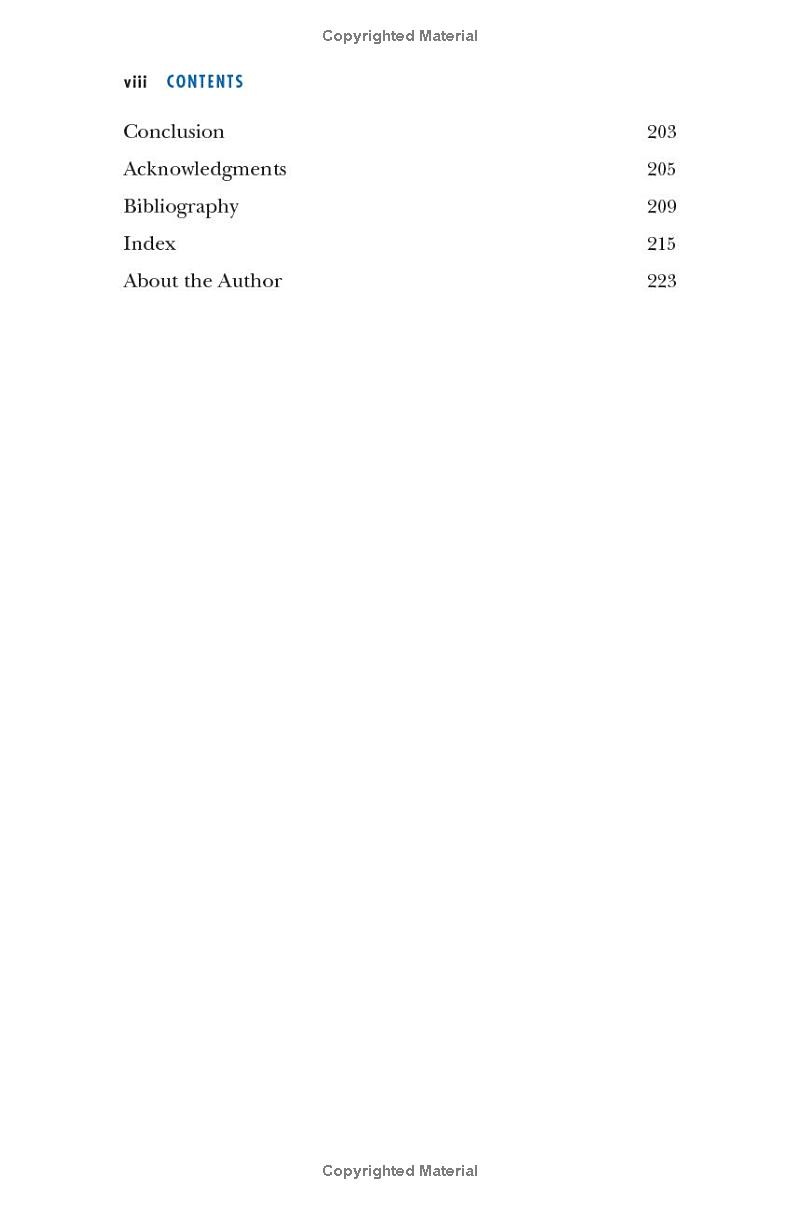 Copyrighted Material

viii CONTENTS

Conclusion 203
Acknowledgments 205
Bibliography 209
Index 215
About the Author 223

Copyrighted Material